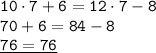 $10 \cdot 7 + 6 = 12 \cdot 7 - 8$

$70 + 6 = 84 - 8$

$\underline{76 = 76}$